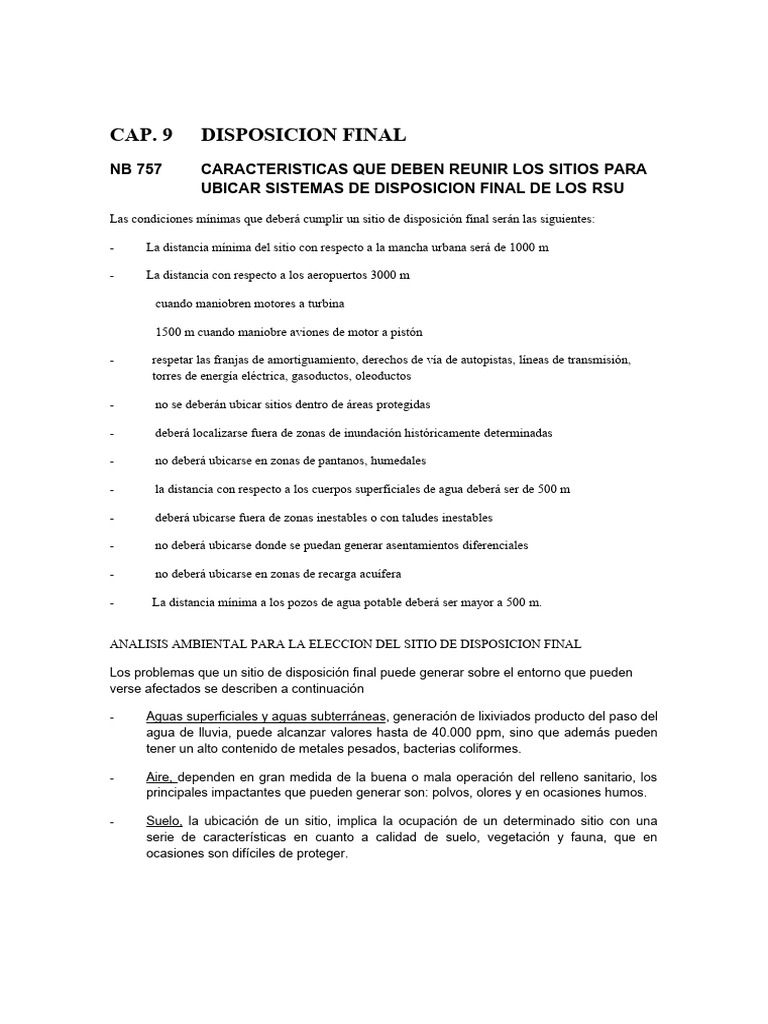 CAP. 9 DISPOSICION FINAL

NB 757 CARACTERISTICAS QUE DEBEN REUNIR LOS SITIOS PARA UBICAR SISTEMAS DE DISPOSICION FINAL DE LOS RSU

Las condiciones mínimas que deberá cumplir un sitio de disposición final serán las siguientes:

- La distancia mínima del sitio con respecto a la mancha urbana será de 1000 m

- La distancia con respecto a los aeropuertos 3000 m

cuando maniobren motores a turbina

1500 m cuando maniobre aviones de motor a pistón

- respetar las franjas de amortiguamiento, derechos de vía de autopistas, líneas de transmisión, torres de energía eléctrica, gasoductos, oleoductos

- no se deberán ubicar sitios dentro de áreas protegidas

- deberá localizarse fuera de zonas de inundación históricamente determinadas

- no deberá ubicarse en zonas de pantanos, humedales

- la distancia con respecto a los cuerpos superficiales de agua deberá ser de 500 m

- deberá ubicarse fuera de zonas inestables o con taludes inestables

- no deberá ubicarse donde se puedan generar asentamientos diferenciales

- no deberá ubicarse en zonas de recarga acuífera

- La distancia mínima a los pozos de agua potable deberá ser mayor a 500 m.

ANALISIS AMBIENTAL PARA LA ELECCION DEL SITIO DE DISPOSICION FINAL

Los problemas que un sitio de disposición final puede generar sobre el entorno que pueden verse afectados se describen a continuación

- Aguas superficiales y aguas subterráneas, generación de lixiviados producto del paso del agua de lluvia, puede alcanzar valores hasta de 40.000 ppm, sino que además pueden tener un alto contenido de metales pesados, bacterias coliformes.

- Aire, dependen en gran medida de la buena o mala operación del relleno sanitario, los principales impactantes que pueden generar son: polvos, olores y en ocasiones humos.

- Suelo, la ubicación de un sitio, implica la ocupación de un determinado sitio con una serie de características en cuanto a calidad de suelo, vegetación y fauna, que en ocasiones son difíciles de proteger.